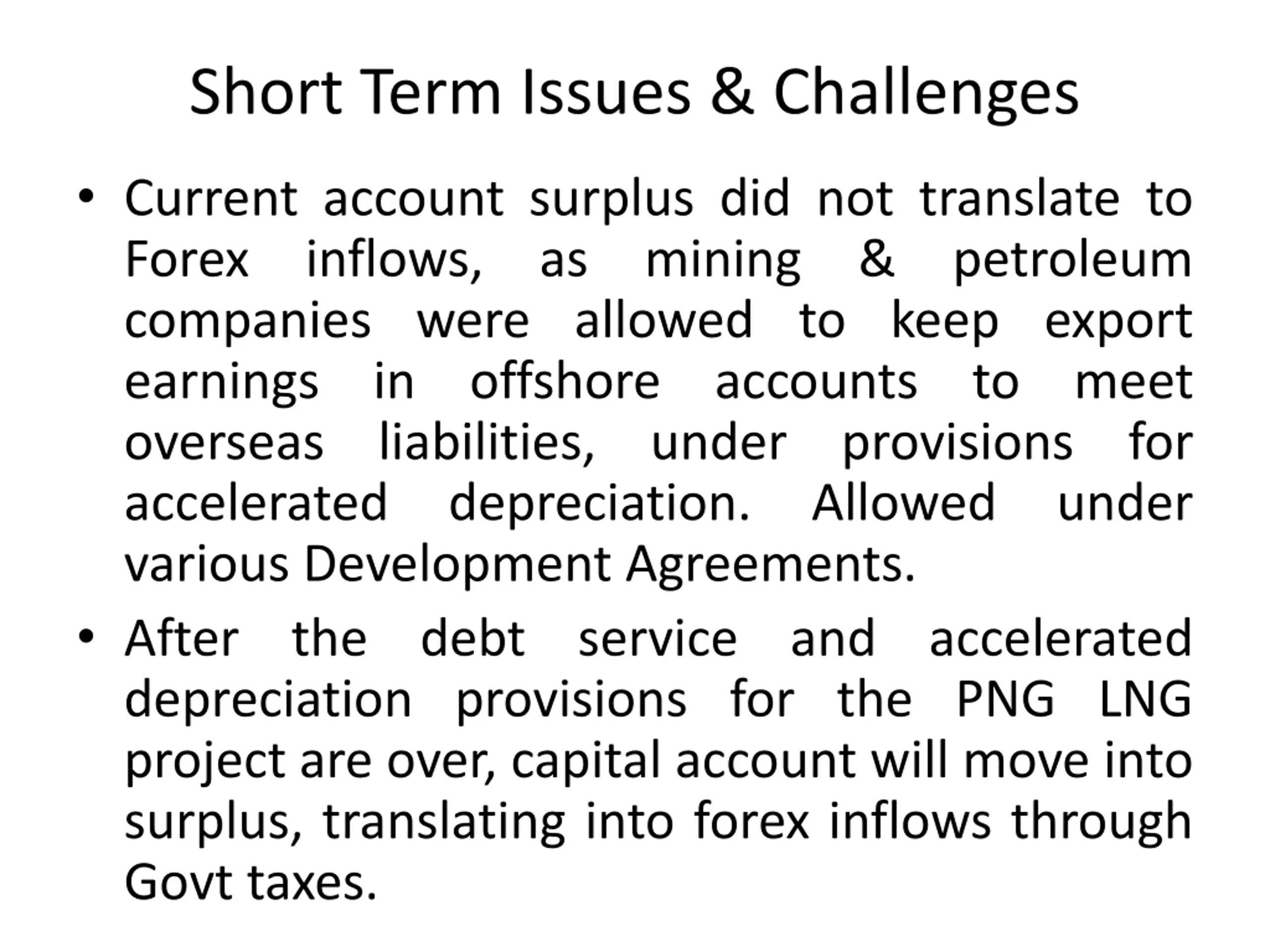 Short Term Issues & Challenges

• Current account surplus did not translate to Forex inflows, as mining & petroleum companies were allowed to keep export earnings in offshore accounts to meet overseas liabilities, under provisions for accelerated depreciation. Allowed under various Development Agreements.

• After the debt service and accelerated depreciation provisions for the PNG LNG project are over, capital account will move into surplus, translating into forex inflows through Govt taxes.